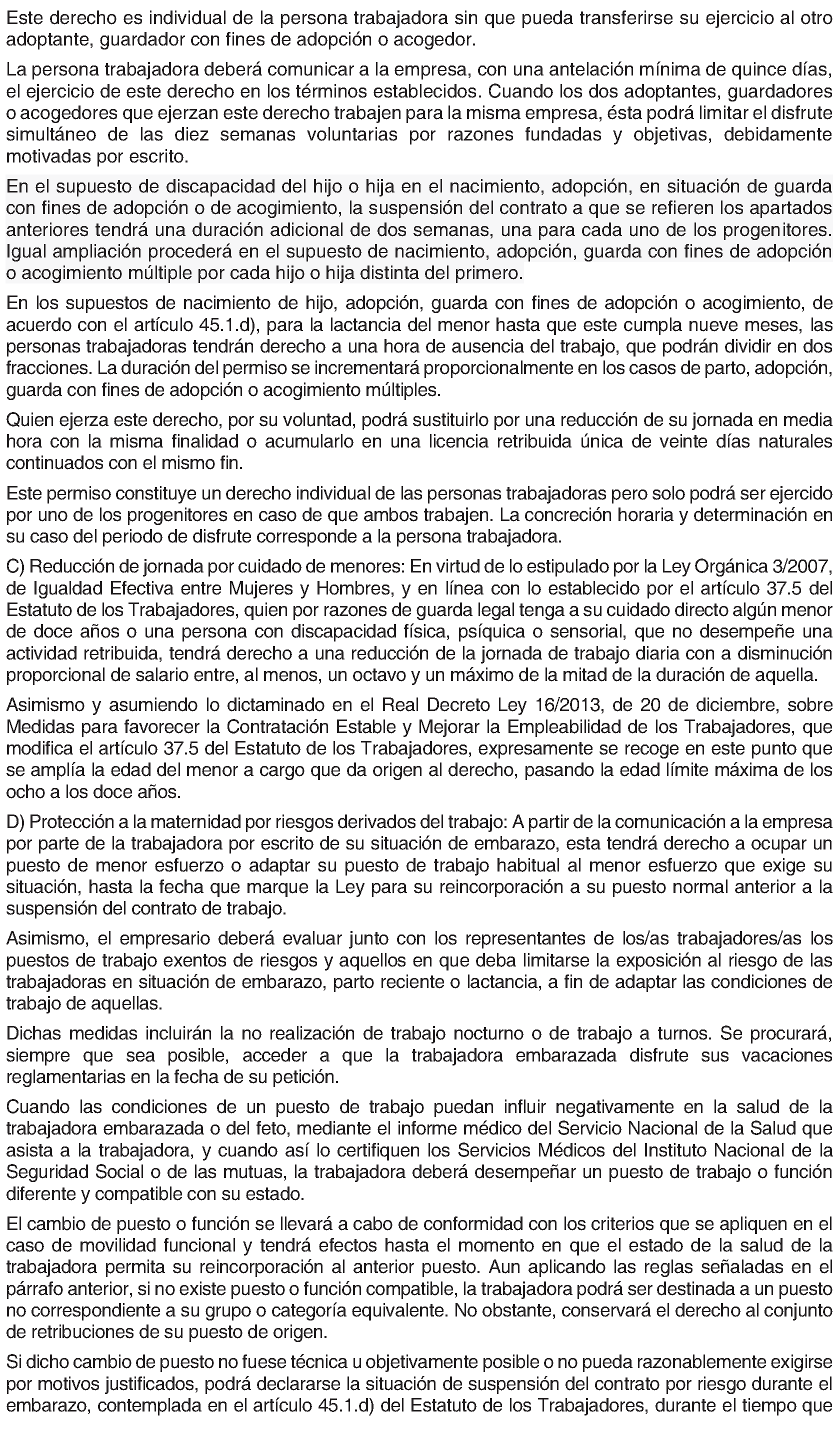 Este derecho es individual de la persona trabajadora sin que pueda transferirse su ejercicio al otro adoptante, guardador con fines de adopción o acogedor.

La persona trabajadora deberá comunicar a la empresa, con una antelación mínima de quince días, el ejercicio de este derecho en los términos establecidos. Cuando los dos adoptantes, guardadores o acogedores que ejerzan este derecho trabajen para la misma empresa, ésta podrá limitar el disfrute simultáneo de las diez semanas voluntarias por razones fundadas y objetivas, debidamente motivadas por escrito.

En el supuesto de discapacidad del hijo o hija en el nacimiento, adopción, en situación de guarda con fines de adopción o de acogimiento, la suspensión del contrato a que se refieren los apartados anteriores tendrá una duración adicional de dos semanas, una para cada uno de los progenitores. Igual ampliación procederá en el supuesto de nacimiento, adopción, guarda con fines de adopción o acogimiento múltiple por cada hijo o hija distinta del primero.

En los supuestos de nacimiento de hijo, adopción, guarda con fines de adopción o acogimiento, de acuerdo con el artículo 45.1.d), para la lactancia del menor hasta que este cumpla nueve meses, las personas trabajadoras tendrán derecho a una hora de ausencia del trabajo, que podrán dividir en dos fracciones. La duración del permiso se incrementará proporcionalmente en los casos de parto, adopción, guarda con fines de adopción o acogimiento múltiples.

Quien ejerza este derecho, por su voluntad, podrá sustituirlo por una reducción de su jornada en media hora con la misma finalidad o acumularlo en una licencia retribuida única de veinte días naturales continuados con el mismo fin.

Este permiso constituye un derecho individual de las personas trabajadoras pero solo podrá ser ejercido por uno de los progenitores en caso de que ambos trabajen. La concreción horaria y determinación en su caso del periodo de disfrute corresponde a la persona trabajadora.

C) Reducción de jornada por cuidado de menores: En virtud de lo estipulado por la Ley Orgánica 3/2007, de Igualdad Efectiva entre Mujeres y Hombres, y en línea con lo establecido por el artículo 37.5 del Estatuto de los Trabajadores, quien por razones de guarda legal tenga a su cuidado directo algún menor de doce años o una persona con discapacidad física, psíquica o sensorial, que no desempeñe una actividad retribuida, tendrá derecho a una reducción de la jornada de trabajo diaria con a disminución proporcional de salario entre, al menos, un octavo y un máximo de la mitad de la duración de aquella.

Asimismo y asumiendo lo dictaminado en el Real Decreto Ley 16/2013, de 20 de diciembre, sobre Medidas para favorecer la Contratación Estable y Mejorar la Empleabilidad de los Trabajadores, que modifica el artículo 37.5 del Estatuto de los Trabajadores, expresamente se recoge en este punto que se amplía la edad del menor a cargo que da origen al derecho, pasando la edad límite máxima de los ocho a los doce años.

D) Protección a la maternidad por riesgos derivados del trabajo: A partir de la comunicación a la empresa por parte de la trabajadora por escrito de su situación de embarazo, esta tendrá derecho a ocupar un puesto de menor esfuerzo o adaptar su puesto de trabajo habitual al menor esfuerzo que exige su situación, hasta la fecha que marque la Ley para su reincorporación a su puesto normal anterior a la suspensión del contrato de trabajo.

Asimismo, el empresario deberá evaluar junto con los representantes de los/as trabajadores/as los puestos de trabajo exentos de riesgos y aquellos en que deba limitarse la exposición al riesgo de las trabajadoras en situación de embarazo, parto reciente o lactancia, a fin de adaptar las condiciones de trabajo de aquellas.

Dichas medidas incluirán la no realización de trabajo nocturno o de trabajo a turnos. Se procurará, siempre que sea posible, acceder a que la trabajadora embarazada disfrute sus vacaciones reglamentarias en la fecha de su petición.

Cuando las condiciones de un puesto de trabajo puedan influir negativamente en la salud de la trabajadora embarazada o del feto, mediante el informe médico del Servicio Nacional de la Salud que asista a la trabajadora, y cuando así lo certifiquen los Servicios Médicos del Instituto Nacional de la Seguridad Social o de las mutuas, la trabajadora deberá desempeñar un puesto de trabajo o función diferente y compatible con su estado.

El cambio de puesto o función se llevará a cabo de conformidad con los criterios que se apliquen en el caso de movilidad funcional y tendrá efectos hasta el momento en que el estado de la salud de la trabajadora permita su reincorporación al anterior puesto. Aun aplicando las reglas señaladas en el párrafo anterior, si no existe puesto o función compatible, la trabajadora podrá ser destinada a un puesto no correspondiente a su grupo o categoría equivalente. No obstante, conservará el derecho al conjunto de retribuciones de su puesto de origen.

Si dicho cambio de puesto no fuese técnica u objetivamente posible o no pueda razonablemente exigirse por motivos justificados, podrá declararse la situación de suspensión del contrato por riesgo durante el embarazo, contemplada en el artículo 45.1.d) del Estatuto de los Trabajadores, durante el tiempo que